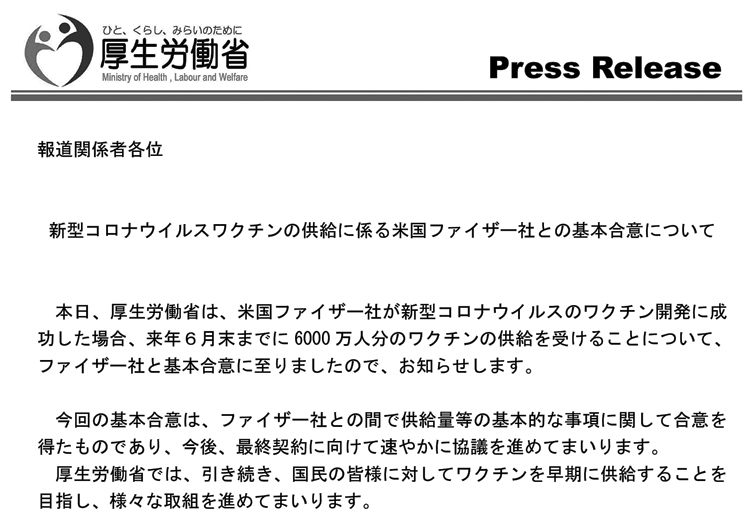 ひと、くらし、みらいのために
厚生労働省
Ministry of Health , Labour and Welfare

Press Release

報道関係者各位

新型コロナウイルスワクチンの供給に係る米国ファイザー社との基本合意について

本日、厚生労働省は、米国ファイザー社が新型コロナウイルスのワクチン開発に成功した場合、来年６月末までに 6000 万人分のワクチンの供給を受けることについて、ファイザー社と基本合意に至りましたので、お知らせします。

今回の基本合意は、ファイザー社との間で供給量等の基本的な事項に関して合意を得たものであり、今後、最終契約に向けて速やかに協議を進めてまいります。
厚生労働省では、引き続き、国民の皆様に対してワクチンを早期に供給することを目指し、様々な取組を進めてまいります。